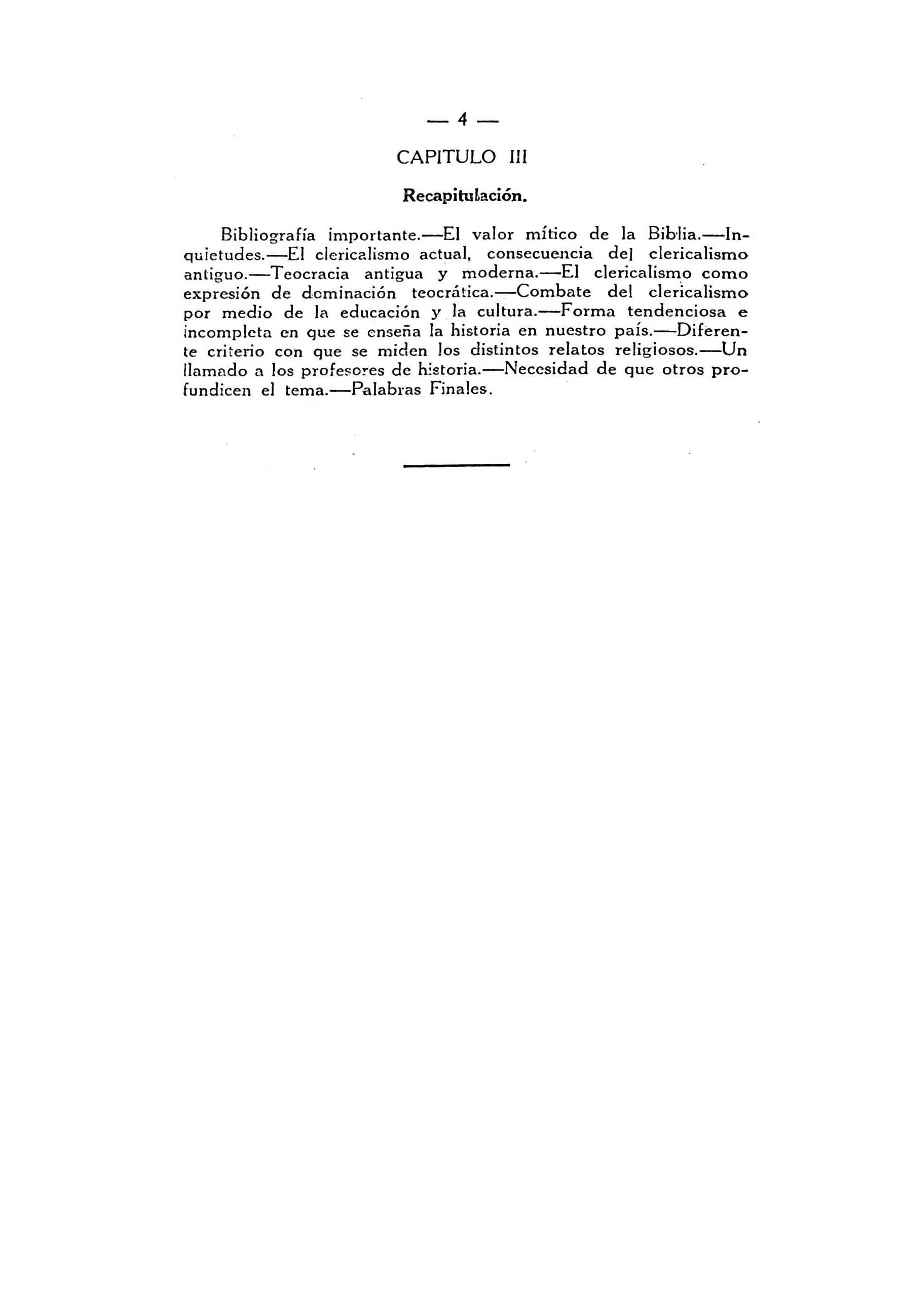 — 4 —

CAPITULO III

Recapitulación.

Bibliografía importante.—El valor mítico de la Biblia.—Inquietudes.—El clericalismo actual, consecuencia del clericalismo antiguo.—Teocracia antigua y moderna.—El clericalismo como expresión de dominación teocrática.—Combate del clericalismo por medio de la educación y la cultura.—Forma tendenciosa e incompleta en que se enseña la historia en nuestro país.—Diferente criterio con que se miden los distintos relatos religiosos.—Un llamado a los profesores de historia.—Necesidad de que otros profundicen el tema.—Palabras Finales.